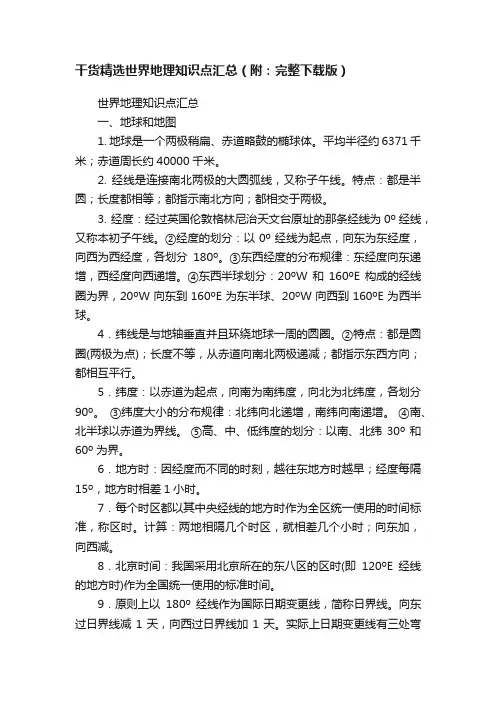 干货精选世界地理知识点汇总（附：完整下载版）

世界地理知识点汇总

一、地球和地图

1. 地球是一个两极稍扁、赤道略鼓的椭球体。平均半径约 6371 千米；赤道周长约 40000 千米。

2. 经线是连接南北两极的大圆弧线，又称子午线。特点：都是半圆；长度都相等；都指示南北方向；都相交于两极。

3. 经度：经过英国伦敦格林尼治天文台原址的那条经线为 0º 经线，又称本初子午线。②经度的划分：以 0º 经线为起点，向东为东经度，向西为西经度，各划分 180º。③东西经度的分布规律：东经度向东递增，西经度向西递增。④东西半球划分：20ºW 和 160ºE 构成的经线圈为界，20ºW 向东到 160ºE 为东半球、20ºW 向西到 160ºE 为西半球。

4．纬线是与地轴垂直并且环绕地球一周的圆圈。②特点：都是圆圈(两极为点)；长度不等，从赤道向南北两极递减；都指示东西方向；都相互平行。

5．纬度：以赤道为起点，向南为南纬度，向北为北纬度，各划分 90º。 ③纬度大小的分布规律：北纬向北递增，南纬向南递增。 ④南、北半球以赤道为界线。 ⑤高、中、低纬度的划分：以南、北纬 30º 和 60º 为界。

6．地方时：因经度而不同的时刻，越往东地方时越早；经度每隔 15º，地方时相差 1 小时。

7．每个时区都以其中央经线的地方时作为全区统一使用的时间标准，称区时。计算：两地相隔几个时区，就相差几个小时；向东加，向西减。

8．北京时间：我国采用北京所在的东八区的区时(即 120ºE 经线的地方时)作为全国统一使用的标准时间。

9．原则上以 180º 经线作为国际日期变更线，简称日界线。向东过日界线减 1 天，向西过日界线加 1 天。实际上日期变更线有三处弯